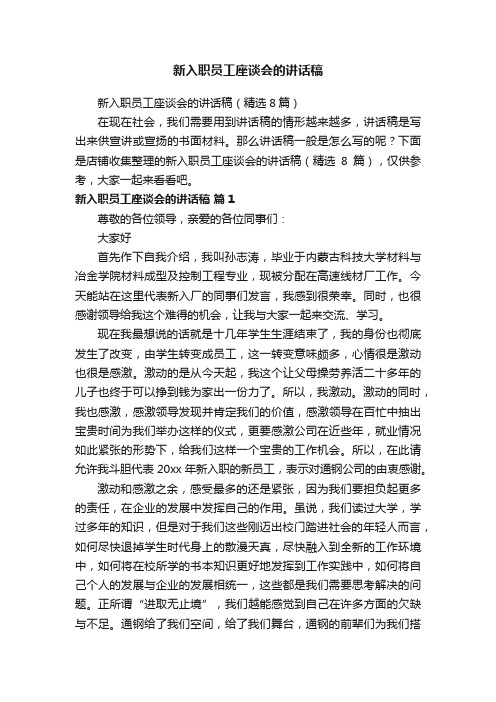 新入职员工座谈会的讲话稿

新入职员工座谈会的讲话稿（精选 8 篇）

在现在社会，我们需要用到讲话稿的情形越来越多，讲话稿是写出来供宣讲或宣扬的书面材料。那么讲话稿一般是怎么写的呢？下面是店铺收集整理的新入职员工座谈会的讲话稿（精选 8 篇），仅供参考，大家一起来看看吧。

新入职员工座谈会的讲话稿 篇 1

尊敬的各位领导，亲爱的各位同事们：

大家好

首先作下自我介绍，我叫孙志涛，毕业于内蒙古科技大学材料与冶金学院材料成型及控制工程专业，现被分配在高速线材厂工作。今天能站在这里代表新入厂的同事们发言，我感到很荣幸。同时，也很感谢领导给我这个难得的机会，让我与大家一起来交流、学习。

现在我最想说的话就是十几年学生生涯结束了，我的身份也彻底发生了改变，由学生转变成员工，这一转变意味颇多，心情很是激动也很是感激。激动的是从今天起，我这个让父母操劳养活二十多年的儿子也终于可以挣到钱为家出一份力了。所以，我激动。激动的同时，我也感激，感激领导发现并肯定我们的价值，感激领导在百忙中抽出宝贵时间为我们举办这样的仪式，更要感激公司在近些年，就业情况如此紧张的形势下，给我们这样一个宝贵的工作机会。所以，在此请允许我斗胆代表 20xx 年新入职的新员工，表示对通钢公司的由衷感谢。

激动和感激之余，感受最多的还是紧张，因为我们要担负起更多的责任，在企业的发展中发挥自己的作用。虽说，我们读过大学，学过多年的知识，但是对于我们这些刚迈出校门踏进社会的年轻人而言，如何尽快退掉学生时代身上的散漫天真，尽快融入到全新的工作环境中，如何将在校所学的书本知识更好地发挥到工作实践中，如何将自己个人的发展与企业的发展相统一，这些都是我们需要思考解决的问题。正所谓“进取无止境”，我们越能感觉到自己在许多方面的欠缺与不足。通钢给了我们空间，给了我们舞台，通钢的前辈们为我们搭